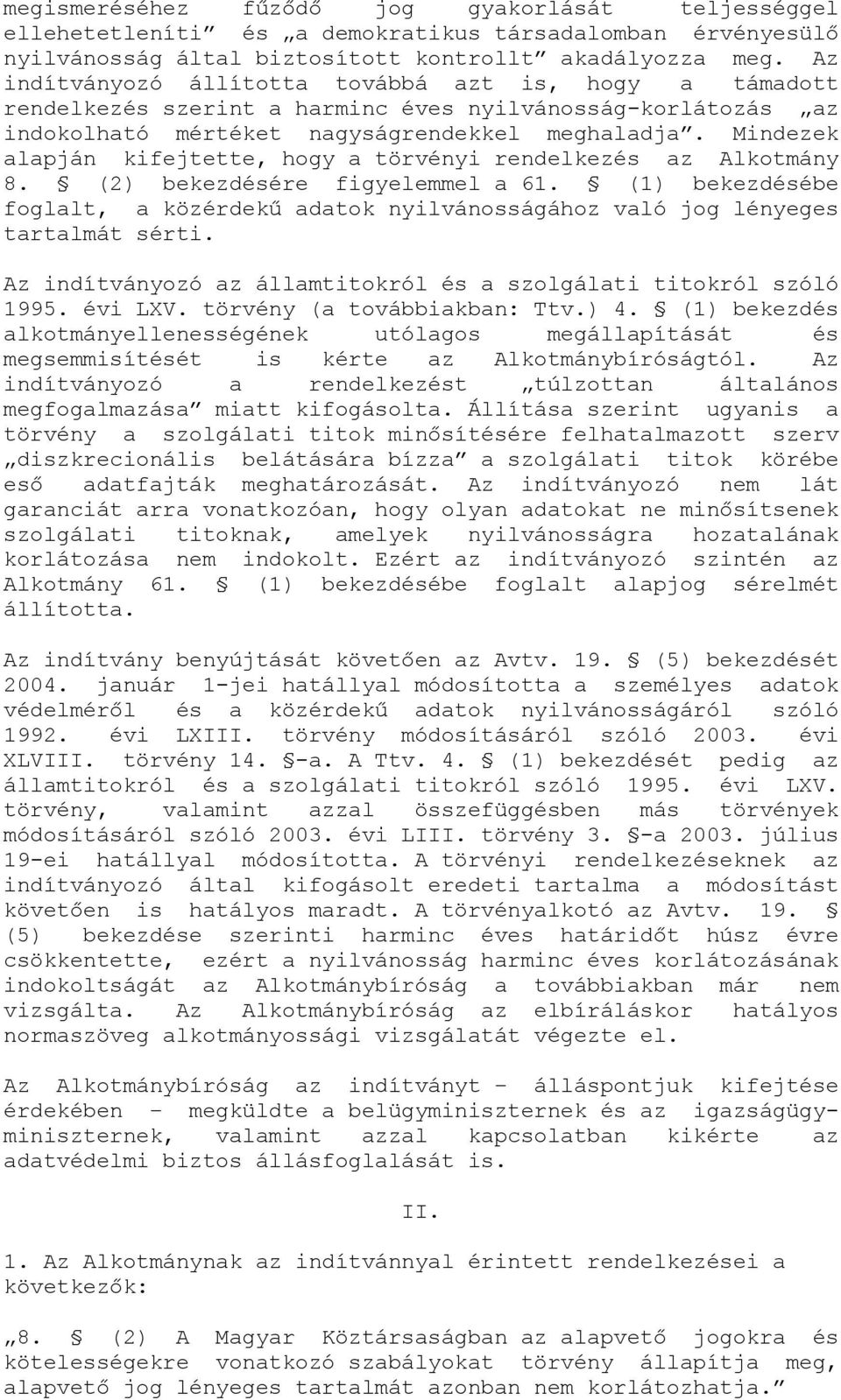 megismeréséhez fűződő jog gyakorlását teljességgel ellehetetleníti” és „a demokratikus társadalomban érvényesülő nyilvánosság által biztosított kontrollt” akadályozza meg. Az indítványozó állította továbbá azt is, hogy a támadott rendelkezés szerint a harminc éves nyilvánosság-korlátozás „az indokolható mértéket nagyságrendekkel meghaladja”. Mindezek alapján kifejtette, hogy a törvényi rendelkezés az Alkotmány 8. § (2) bekezdésére figyelemmel a 61. § (1) bekezdésébe foglalt, a közérdekű adatok nyilvánosságához való jog lényeges tartalmát sérti.

Az indítványozó az államtitokról és a szolgálati titokról szóló 1995. évi LXV. törvény (a továbbiakban: Ttv.) 4. § (1) bekezdés alkotmányellenességének utólagos megállapítását és megsemmisítését is kérte az Alkotmánybíróságtól. Az indítványozó a rendelkezést „túlzottan általános megfogalmazása” miatt kifogásolta. Állítása szerint ugyanis a törvény a szolgálati titok minősítésére felhatalmazott szerv „diszkrecionális belátására bízza” a szolgálati titok körébe eső adatfajták meghatározását. Az indítványozó nem lát garanciát arra vonatkozóan, hogy olyan adatokat ne minősítsenek szolgálati titoknak, amelyek nyilvánosságra hozatalának korlátozása nem indokolt. Ezért az indítványozó szintén az Alkotmány 61. § (1) bekezdésébe foglalt alapjog sérelmét állította.

Az indítvány benyújtását követően az Avtv. 19. § (5) bekezdését 2004. január 1-jei hatállyal módosította a személyes adatok védelméről és a közérdekű adatok nyilvánosságáról szóló 1992. évi LXIII. törvény módosításáról szóló 2003. évi XLVIII. törvény 14. §-a. A Ttv. 4. § (1) bekezdését pedig az államtitokról és a szolgálati titokról szóló 1995. évi LXV. törvény, valamint azzal összefüggésben más törvények módosításáról szóló 2003. évi LIII. törvény 3. §-a 2003. július 19-ei hatállyal módosította. A törvényi rendelkezéseknek az indítványozó által kifogásolt eredeti tartalma a módosítást követően is hatályos maradt. A törvényalkotó az Avtv. 19. § (5) bekezdése szerinti harminc éves határidőt húsz évre csökkentette, ezért a nyilvánosság harminc éves korlátozásának indokoltságát az Alkotmánybíróság a továbbiakban már nem vizsgálta. Az Alkotmánybíróság az elbíráláskor hatályos normaszöveg alkotmányossági vizsgálatát végezte el.

Az Alkotmánybíróság az indítványt – álláspontjuk kifejtése érdekében – megküldte a belügyminiszternek és az igazságügyminiszternek, valamint azzal kapcsolatban kikérte az adatvédelmi biztos állásfoglalását is.

II.

1. Az Alkotmánynak az indítvánnyal érintett rendelkezései a következők:

„8. § (2) A Magyar Köztársaságban az alapvető jogokra és kötelességekre vonatkozó szabályokat törvény állapítja meg, alapvető jog lényeges tartalmát azonban nem korlátozhatja.”